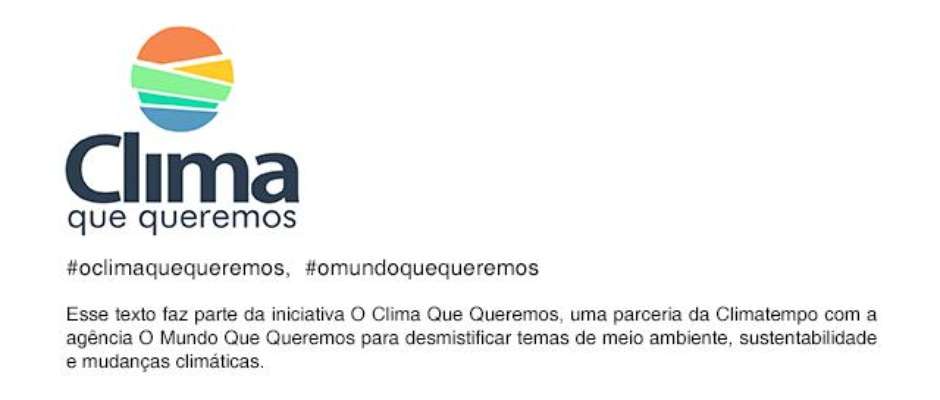 Clima
que queremos

#oclimaquequeremos, #omundoquequeremos

Esse texto faz parte da iniciativa O Clima Que Queremos, uma parceria da Climatempo com a agência O Mundo Que Queremos para desmistificar temas de meio ambiente, sustentabilidade e mudanças climáticas.